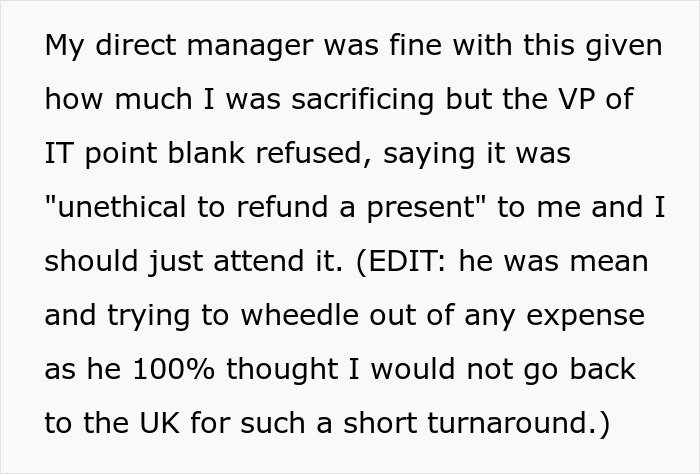 My direct manager was fine with this given how much I was sacrificing but the VP of IT point blank refused, saying it was "unethical to refund a present" to me and I should just attend it. (EDIT: he was mean and trying to wheedle out of any expense as he 100% thought I would not go back to the UK for such a short turnaround.)